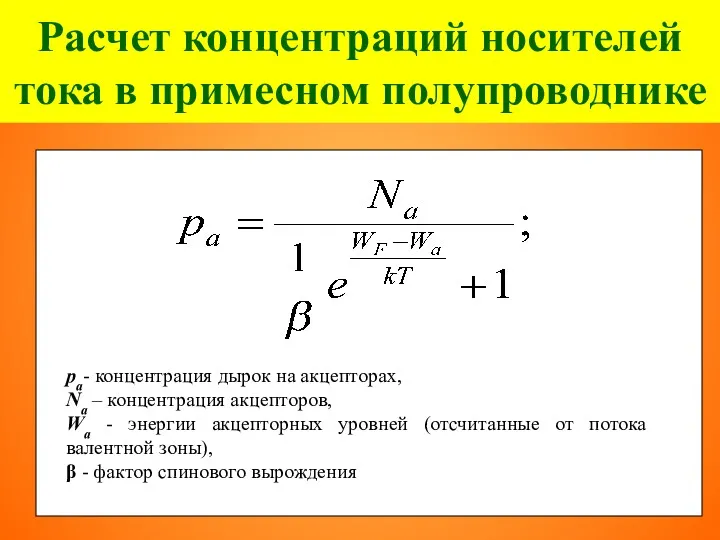 Расчет концентраций носителей тока в примесном полупроводнике

$p_a = \frac{N_a}{\frac{1}{\beta} e^{\frac{W_F - W_a}{kT}} + 1};$

$p_a$- концентрация дырок на акцепторах,
$N_a$ – концентрация акцепторов,
$W_a$ - энергии акцепторных уровней (отсчитанные от потока валентной зоны),
β - фактор спинового вырождения